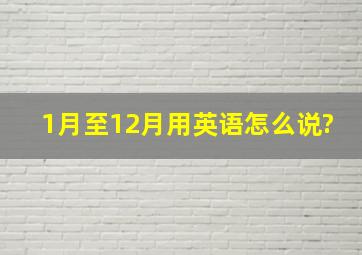 1月至12月用英语怎么说?